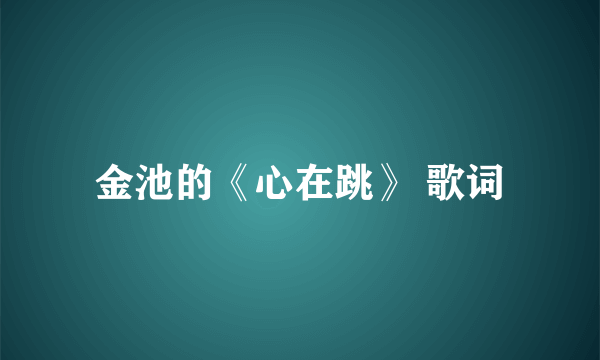 金池的《心在跳》 歌词